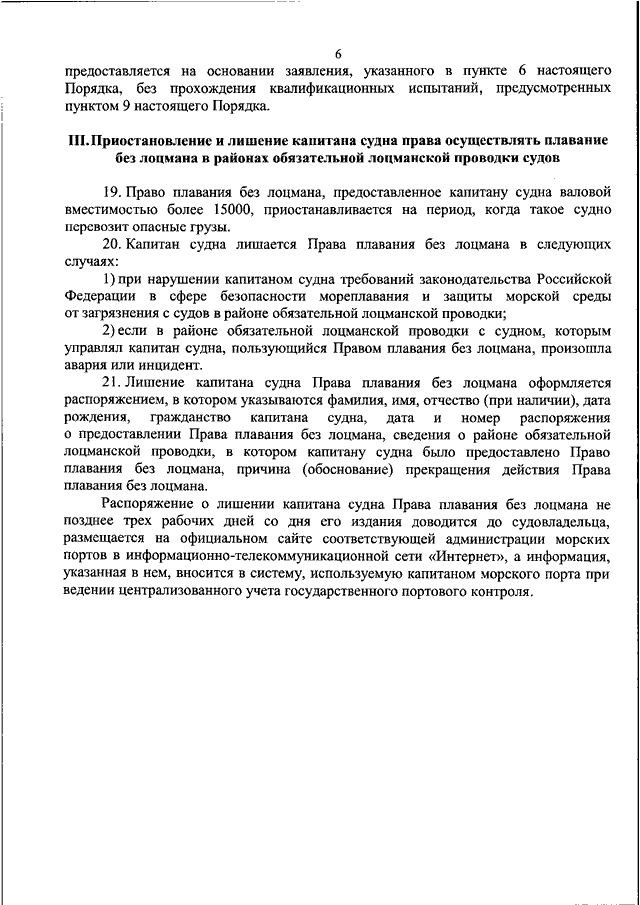 6

предоставляется на основании заявления, указанного в пункте 6 настоящего Порядка, без прохождения квалификационных испытаний, предусмотренных пунктом 9 настоящего Порядка.

III. Приостановление и лишение капитана судна права осуществлять плавание без лоцмана в районах обязательной лоцманской проводки судов

19. Право плавания без лоцмана, предоставленное капитану судна валовой вместимостью более 15000, приостанавливается на период, когда такое судно перевозит опасные грузы.

20. Капитан судна лишается Права плавания без лоцмана в следующих случаях:

1) при нарушении капитаном судна требований законодательства Российской Федерации в сфере безопасности мореплавания и защиты морской среды от загрязнения с судов в районе обязательной лоцманской проводки;

2) если в районе обязательной лоцманской проводки с судном, которым управлял капитан судна, пользующийся Правом плавания без лоцмана, произошла авария или инцидент.

21. Лишение капитана судна Права плавания без лоцмана оформляется распоряжением, в котором указываются фамилия, имя, отчество (при наличии), дата рождения, гражданство капитана судна, дата и номер распоряжения о предоставлении Права плавания без лоцмана, сведения о районе обязательной лоцманской проводки, в котором капитану судна было предоставлено Право плавания без лоцмана, причина (обоснование) прекращения действия Права плавания без лоцмана.

Распоряжение о лишении капитана судна Права плавания без лоцмана не позднее трех рабочих дней со дня его издания доводится до судовладельца, размещается на официальном сайте соответствующей администрации морских портов в информационно-телекоммуникационной сети «Интернет», а информация, указанная в нем, вносится в систему, используемую капитаном морского порта при ведении централизованного учета государственного портового контроля.